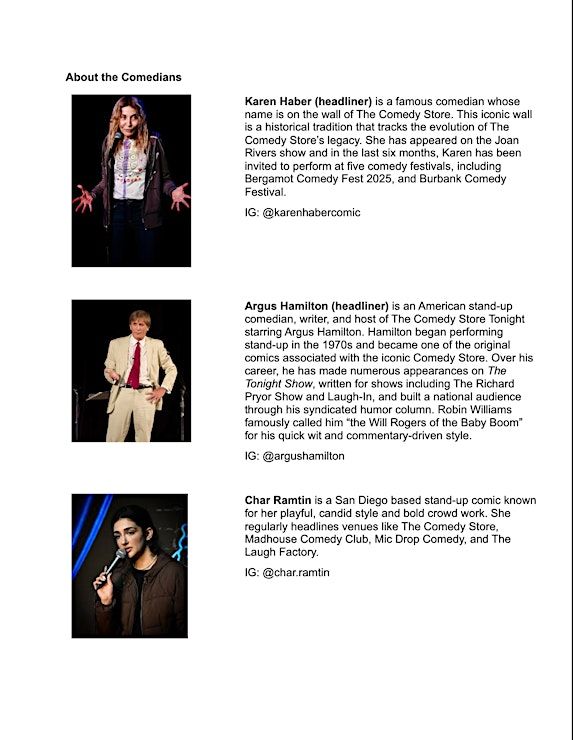 About the Comedians

Karen Haber (headliner) is a famous comedian whose name is on the wall of The Comedy Store. This iconic wall is a historical tradition that tracks the evolution of The Comedy Store's legacy. She has appeared on the Joan Rivers show and in the last six months, Karen has been invited to perform at five comedy festivals, including Bergamot Comedy Fest 2025, and Burbank Comedy Festival.

IG: @karenhabercomic

Argus Hamilton (headliner) is an American stand-up comedian, writer, and host of The Comedy Store Tonight starring Argus Hamilton. Hamilton began performing stand-up in the 1970s and became one of the original comics associated with the iconic Comedy Store. Over his career, he has made numerous appearances on The Tonight Show, written for shows including The Richard Pryor Show and Laugh-In, and built a national audience through his syndicated humor column. Robin Williams famously called him "the Will Rogers of the Baby Boom" for his quick wit and commentary-driven style.

IG: @argushamilton

Char Ramtin is a San Diego based stand-up comic known for her playful, candid style and bold crowd work. She regularly headlines venues like The Comedy Store, Madhouse Comedy Club, Mic Drop Comedy, and The Laugh Factory.

IG: @char.ramtin